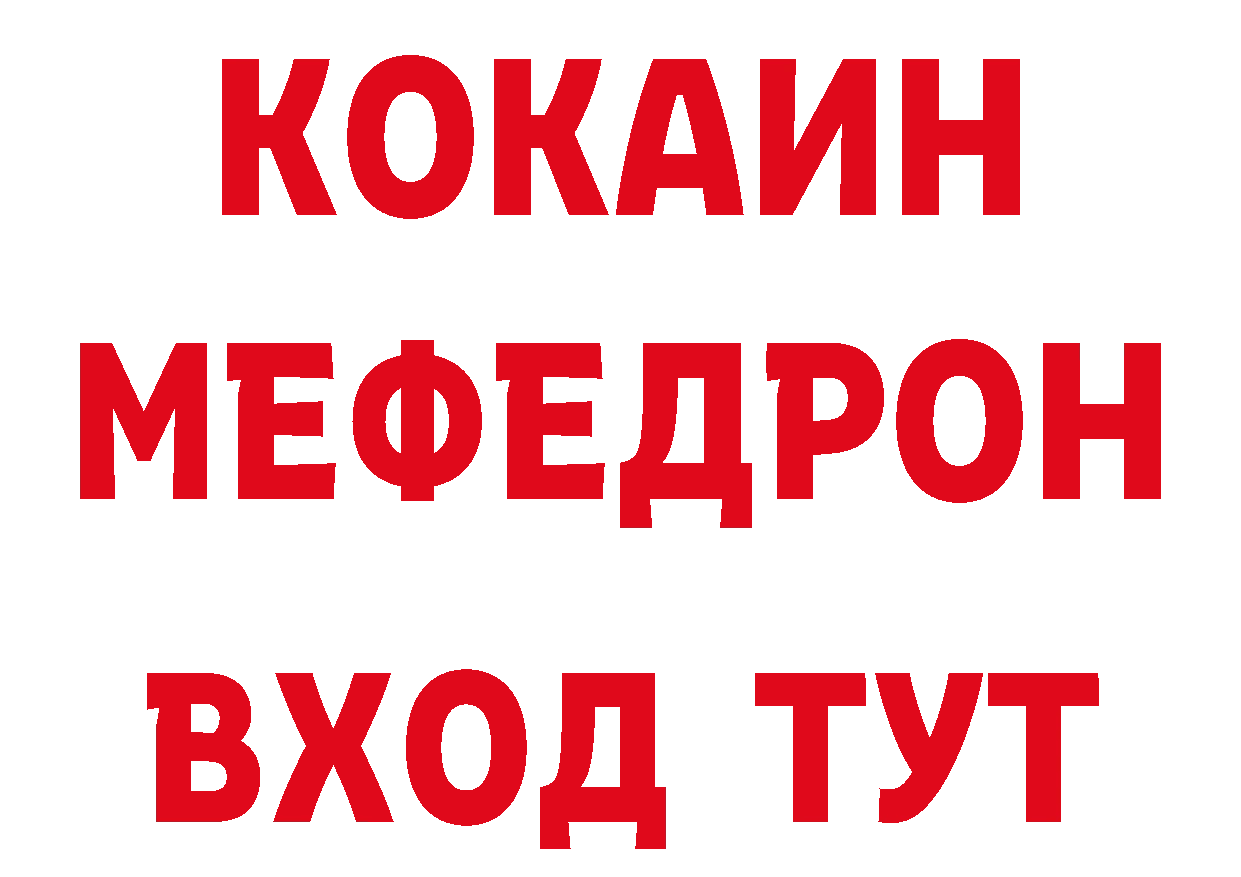 КОКАИН
МЕФЕДРОН
ВХОД ТУТ